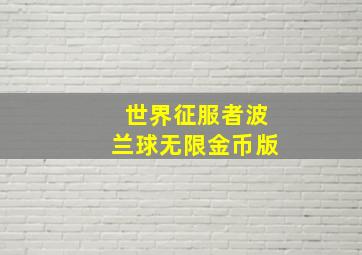 世界征服者波兰球无限金币版